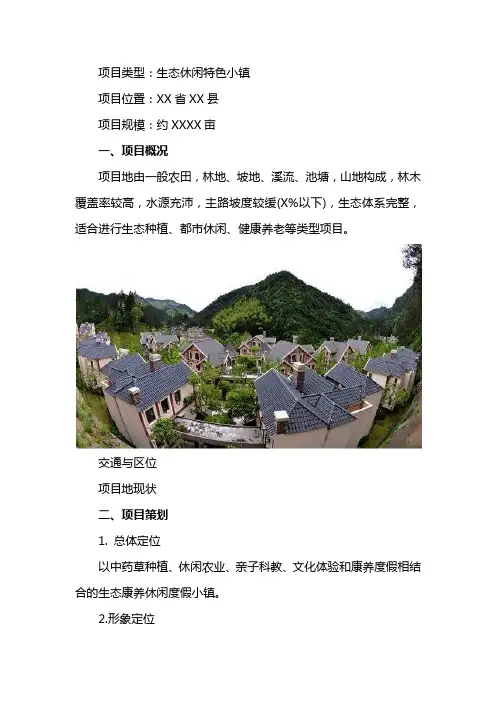 项目类型：生态休闲特色小镇

项目位置：XX 省 XX 县

项目规模：约 XXXX 亩

一、项目概况

项目地由一般农田，林地、坡地、溪流、池塘，山地构成，林木覆盖率较高，水源充沛，主路坡度较缓(X%以下)，生态体系完整，适合进行生态种植、都市休闲、健康养老等类型项目。

交通与区位

项目地现状

二、项目策划

1. 总体定位

以中药草种植、休闲农业、亲子科教、文化体验和康养度假相结合的生态康养休闲度假小镇。

2.形象定位